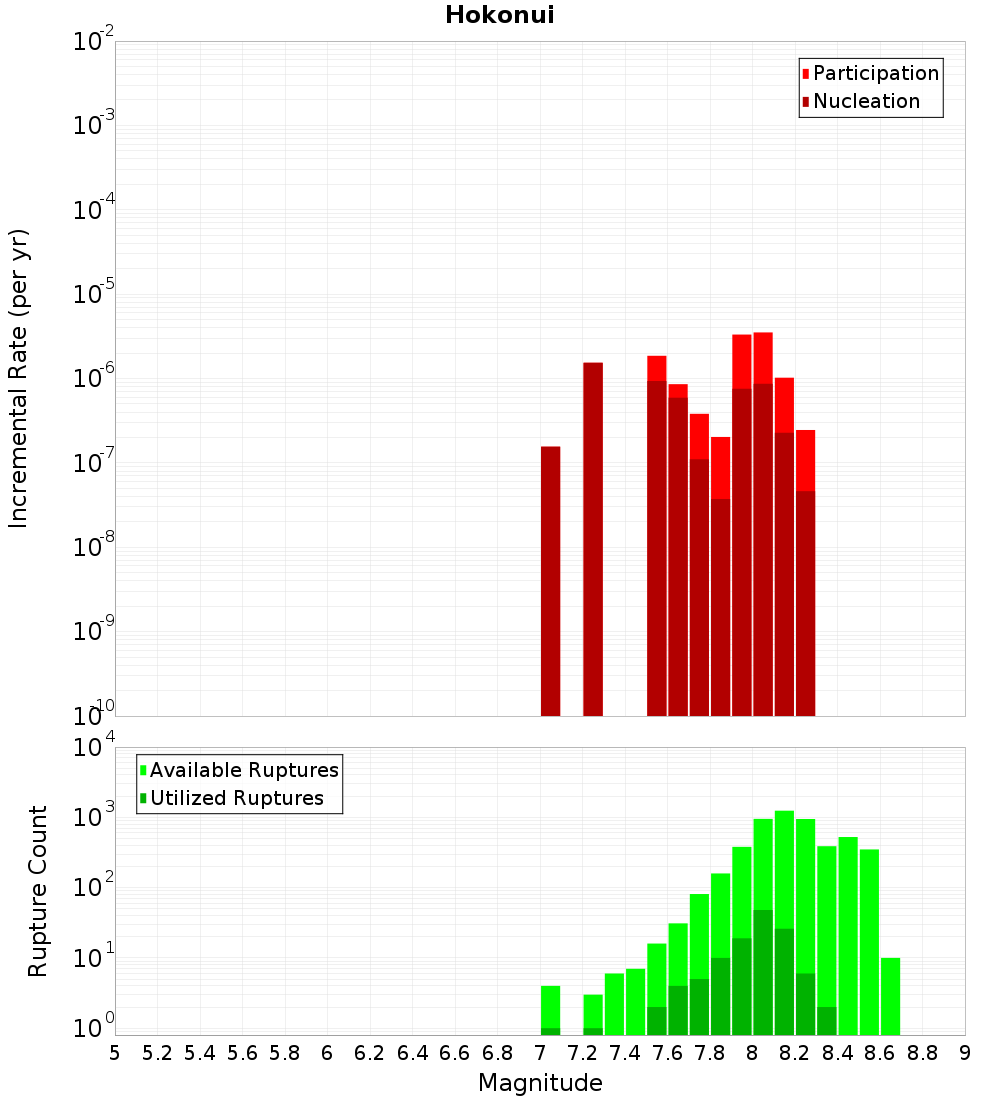 Hokonui

Participation
Nucleation

Incremental Rate (per yr)

$10^{-2}$
$10^{-3}$
$10^{-4}$
$10^{-5}$
$10^{-6}$
$10^{-7}$
$10^{-8}$
$10^{-9}$
$10^{-10}$

Available Ruptures
Utilized Ruptures

Rupture Count

$10^{4}$
$10^{3}$
$10^{2}$
$10^{1}$
$10^{0}$

5 5.2 5.4 5.6 5.8 6 6.2 6.4 6.6 6.8 7 7.2 7.4 7.6 7.8 8 8.2 8.4 8.6 8.8 9

Magnitude